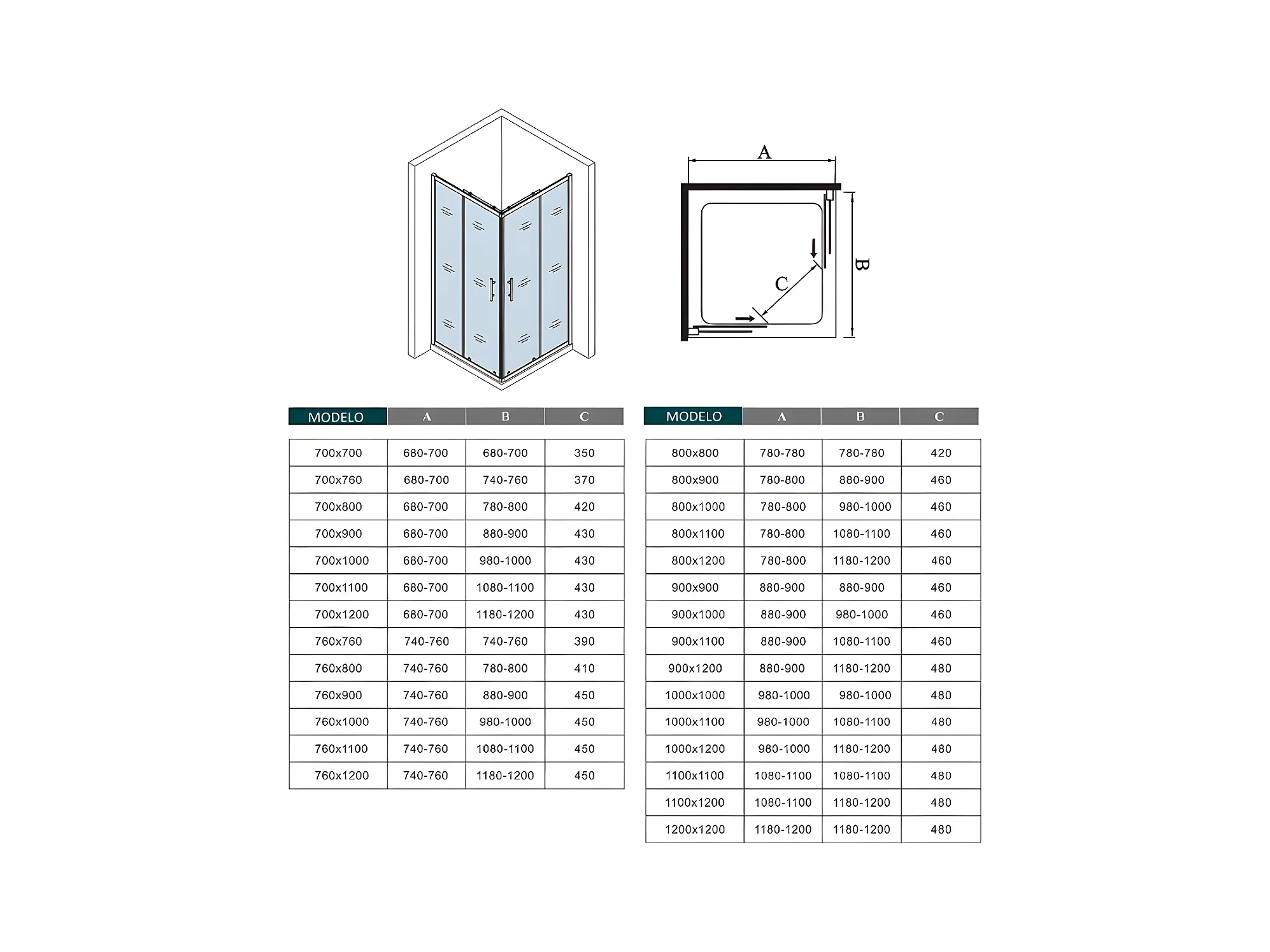 A

B

C

| MODELO | A | B | C |
|---|---|---|---|
| 700x700 | 680-700 | 680-700 | 350 |
| 700x760 | 680-700 | 740-760 | 370 |
| 700x800 | 680-700 | 780-800 | 420 |
| 700x900 | 680-700 | 880-900 | 430 |
| 700x1000 | 680-700 | 980-1000 | 430 |
| 700x1100 | 680-700 | 1080-1100 | 430 |
| 700x1200 | 680-700 | 1180-1200 | 430 |
| 760x760 | 740-760 | 740-760 | 390 |
| 760x800 | 740-760 | 780-800 | 410 |
| 760x900 | 740-760 | 880-900 | 450 |
| 760x1000 | 740-760 | 980-1000 | 450 |
| 760x1100 | 740-760 | 1080-1100 | 450 |
| 760x1200 | 740-760 | 1180-1200 | 450 |

| MODELO | A | B | C |
|---|---|---|---|
| 800x800 | 780-780 | 780-780 | 420 |
| 800x900 | 780-800 | 880-900 | 460 |
| 800x1000 | 780-800 | 980-1000 | 460 |
| 800x1100 | 780-800 | 1080-1100 | 460 |
| 800x1200 | 780-800 | 1180-1200 | 460 |
| 900x900 | 880-900 | 880-900 | 460 |
| 900x1000 | 880-900 | 980-1000 | 460 |
| 900x1100 | 880-900 | 1080-1100 | 460 |
| 900x1200 | 880-900 | 1180-1200 | 480 |
| 1000x1000 | 980-1000 | 980-1000 | 480 |
| 1000x1100 | 980-1000 | 1080-1100 | 480 |
| 1000x1200 | 980-1000 | 1180-1200 | 480 |
| 1100x1100 | 1080-1100 | 1080-1100 | 480 |
| 1100x1200 | 1080-1100 | 1180-1200 | 480 |
| 1200x1200 | 1180-1200 | 1180-1200 | 480 |